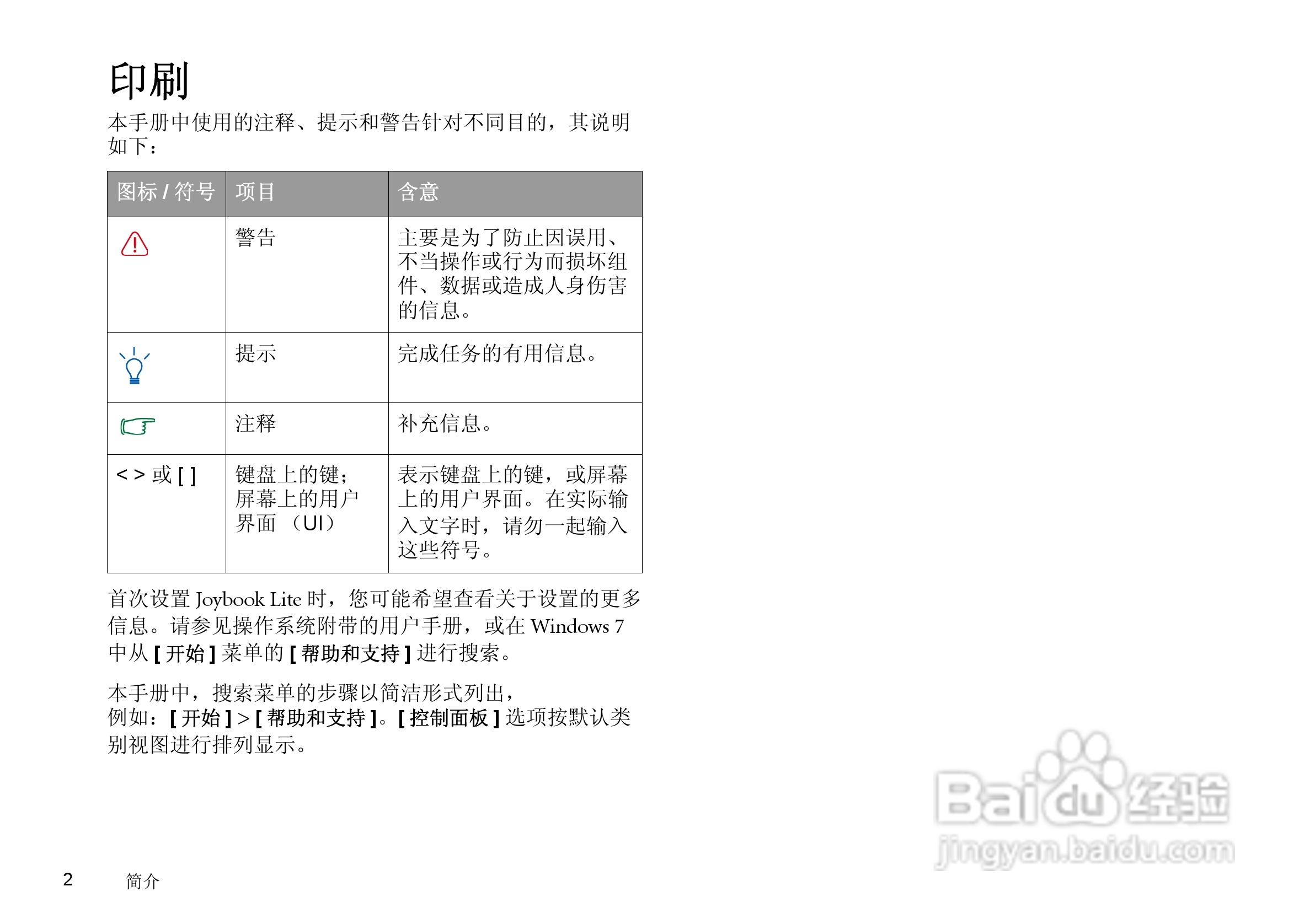 印刷

本手册中使用的注释、提示和警告针对不同目的，其说明如下：

| 图标 / 符号 | 项目 | 含意 |
|---|---|---|
|  | 警告 | 主要是为了防止因误用、不当操作或行为而损坏组件、数据或造成人身伤害的信息。 |
|  | 提示 | 完成任务的有用信息。 |
|  | 注释 | 补充信息。 |
| < > 或 [ ] | 键盘上的键；屏幕上的用户界面（UI） | 表示键盘上的键，或屏幕上的用户界面。在实际输入文字时，请勿一起输入这些符号。 |

首次设置 Joybook Lite 时，您可能希望查看关于设置的更多信息。请参见操作系统附带的用户手册，或在 Windows 7 中从 [ 开始 ] 菜单的 [ 帮助和支持 ] 进行搜索。

本手册中，搜索菜单的步骤以简洁形式列出，例如：[ 开始 ] > [ 帮助和支持 ]。[ 控制面板 ] 选项按默认类别视图进行排列显示。

Baidu 经验
jingyan.baidu.com

2 简介